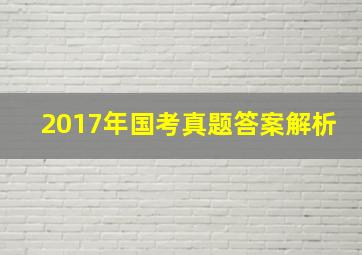 2017年国考真题答案解析